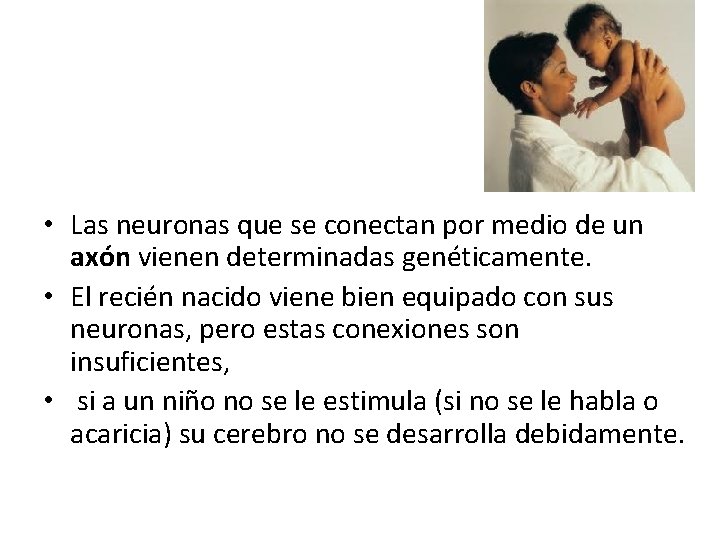 • Las neuronas que se conectan por medio de un axón vienen determinadas genéticamente.

• El recién nacido viene bien equipado con sus neuronas, pero estas conexiones son insuficientes,

• si a un niño no se le estimula (si no se le habla o acaricia) su cerebro no se desarrolla debidamente.